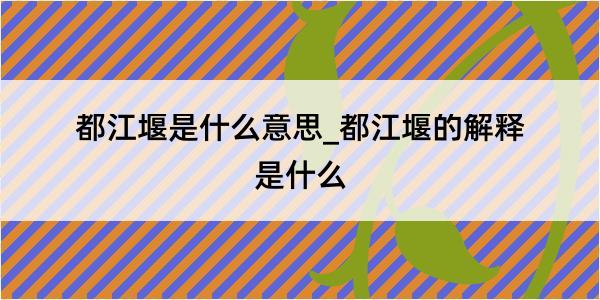 都江堰是什么意思_都江堰的解释是什么